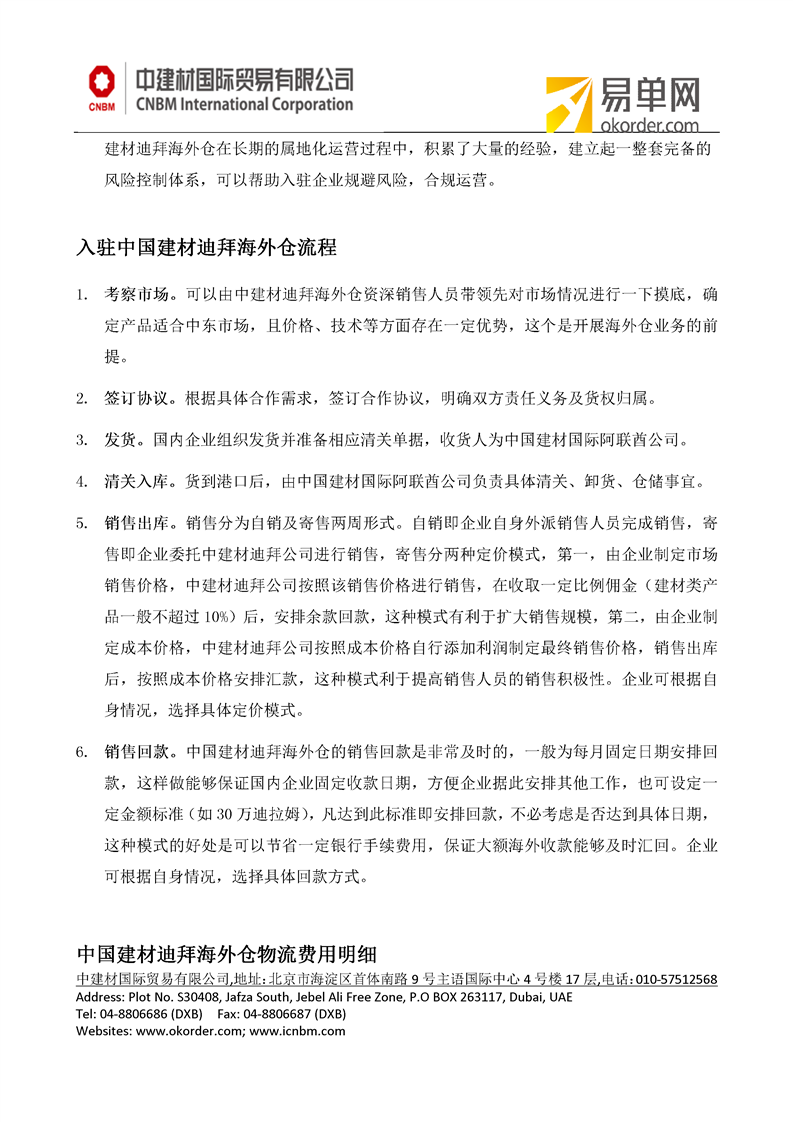 CNBM 中建材国际贸易有限公司
CNBM International Corporation

易单网
okorder.com

建材迪拜海外仓在长期的属地化运营过程中，积累了大量的经验，建立起一整套完备的风险控制体系，可以帮助入驻企业规避风险，合规运营。

入驻中国建材迪拜海外仓流程

1. 考察市场。可以由中建材迪拜海外仓资深销售人员带领先对市场情况进行一下摸底，确定产品适合中东市场，且价格、技术等方面存在一定优势，这个是开展海外仓业务的前提。

2. 签订协议。根据具体合作需求，签订合作协议，明确双方责任义务及货权归属。

3. 发货。国内企业组织发货并准备相应清关单据，收货人为中国建材国际阿联酋公司。

4. 清关入库。货到港口后，由中国建材国际阿联酋公司负责具体清关、卸货、仓储事宜。

5. 销售出库。销售分为自销及寄售两周形式。自销即企业自身外派销售人员完成销售，寄售即企业委托中建材迪拜公司进行销售，寄售分两种定价模式，第一，由企业制定市场销售价格，中建材迪拜公司按照该销售价格进行销售，在收取一定比例佣金（建材类产品一般不超过 10%）后，安排余款回款，这种模式有利于扩大销售规模，第二，由企业制定成本价格，中建材迪拜公司按照成本价格自行添加利润制定最终销售价格，销售出库后，按照成本价格安排汇款，这种模式利于提高销售人员的销售积极性。企业可根据自身情况，选择具体定价模式。

6. 销售回款。中国建材迪拜海外仓的销售回款是非常及时的，一般为每月固定日期安排回款，这样做能够保证国内企业固定收款日期，方便企业据此安排其他工作，也可设定一定金额标准（如 30 万迪拉姆），凡达到此标准即安排回款，不必考虑是否达到具体日期，这种模式的好处是可以节省一定银行手续费用，保证大额海外收款能够及时汇回。企业可根据自身情况，选择具体回款方式。

中国建材迪拜海外仓物流费用明细

中建材国际贸易有限公司,地址:北京市海淀区首体南路 9 号主语国际中心 4 号楼 17 层,电话:010-57512568
Address: Plot No. S30408, Jafza South, Jebel Ali Free Zone, P.O BOX 263117, Dubai, UAE
Tel: 04-8806686 (DXB) Fax: 04-8806687 (DXB)
Websites: www.okorder.com; www.icnbm.com